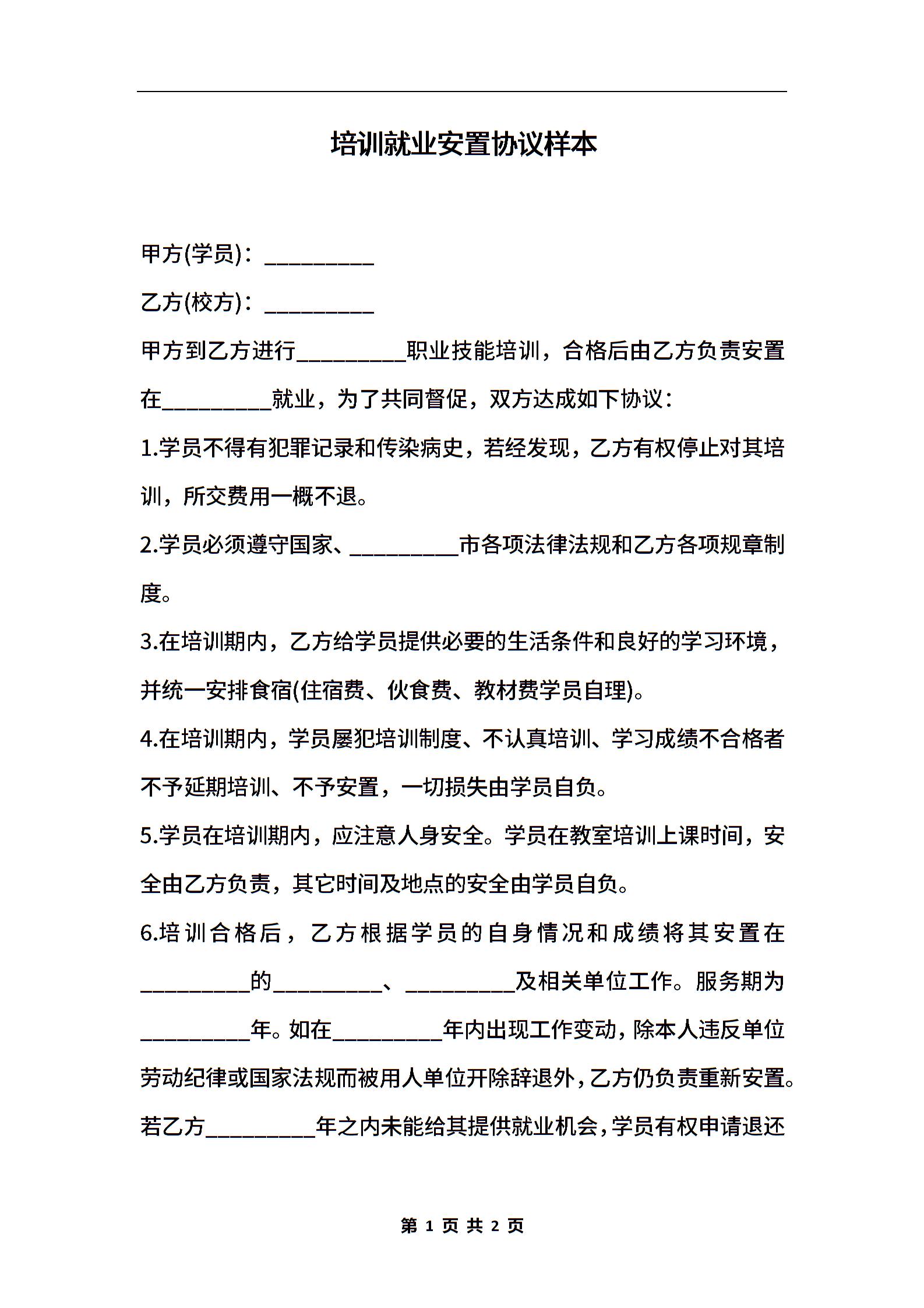 培训就业安置协议样本

甲方(学员)：__________

乙方(校方)：__________

甲方到乙方进行__________职业技能培训，合格后由乙方负责安置在__________就业，为了共同督促，双方达成如下协议：

1.学员不得有犯罪记录和传染病史，若经发现，乙方有权停止对其培训，所交费用一概不退。

2.学员必须遵守国家、__________市各项法律法规和乙方各项规章制度。

3.在培训期内，乙方给学员提供必要的生活条件和良好的学习环境，并统一安排食宿(住宿费、伙食费、教材费学员自理)。

4.在培训期内，学员屡犯培训制度、不认真培训、学习成绩不合格者不予延期培训、不予安置，一切损失由学员自负。

5.学员在培训期内，应注意人身安全。学员在教室培训上课时间，安全由乙方负责，其它时间及地点的安全由学员自负。

6.培训合格后，乙方根据学员的自身情况和成绩将其安置在__________的__________、__________及相关单位工作。服务期为__________年。如在__________年内出现工作变动，除本人违反单位劳动纪律或国家法规而被用人单位开除辞退外，乙方仍负责重新安置。若乙方__________年之内未能给其提供就业机会，学员有权申请退还

第 1 页 共 2 页